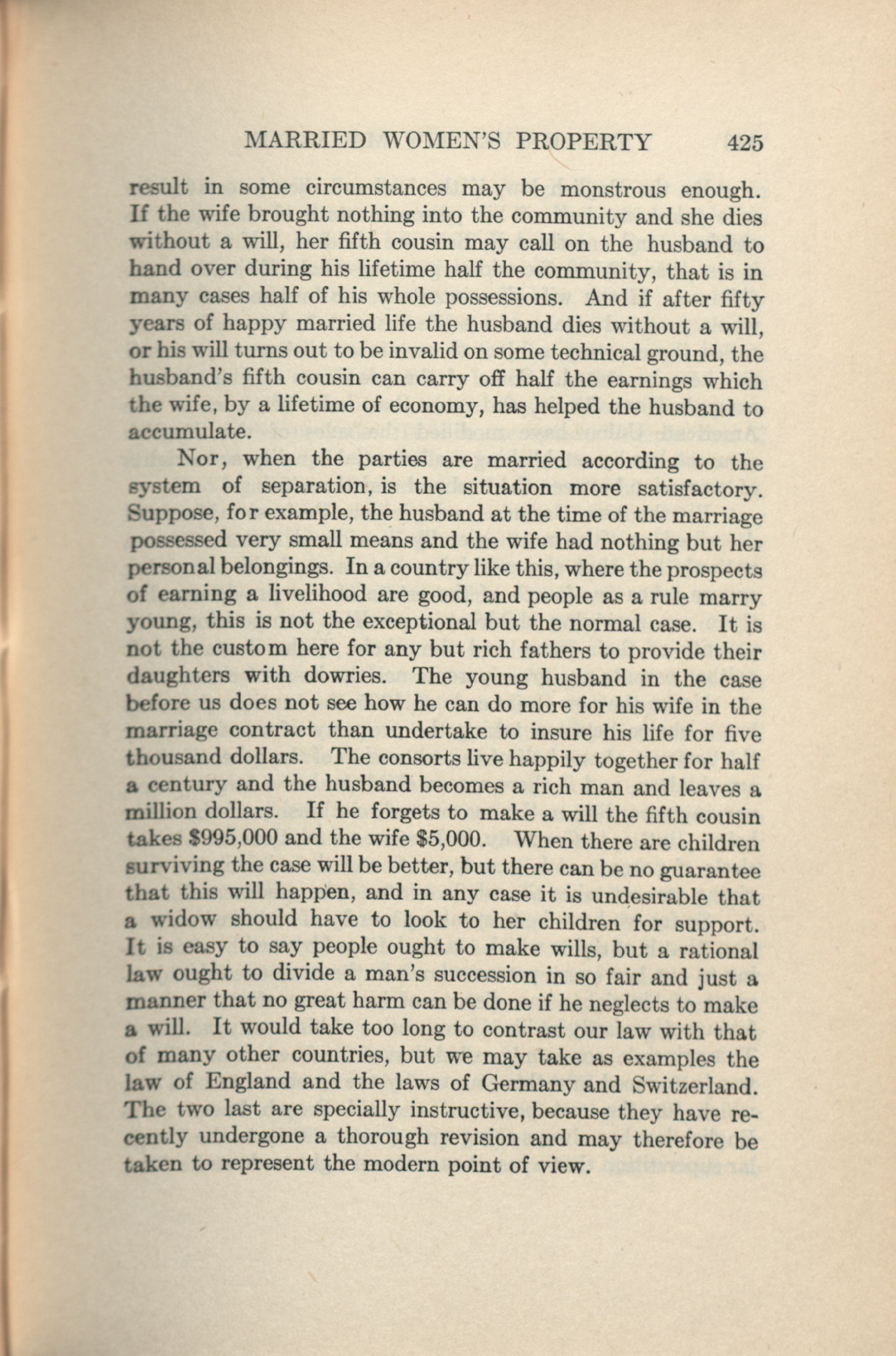 MARRIED WOMEN'S PROPERTY 425

result in some circumstances may be monstrous enough. If the wife brought nothing into the community and she dies without a will, her fifth cousin may call on the husband to hand over during his lifetime half the community, that is in many cases half of his whole possessions. And if after fifty years of happy married life the husband dies without a will, or his will turns out to be invalid on some technical ground, the husband's fifth cousin can carry off half the earnings which the wife, by a lifetime of economy, has helped the husband to accumulate.

Nor, when the parties are married according to the system of separation, is the situation more satisfactory. Suppose, for example, the husband at the time of the marriage possessed very small means and the wife had nothing but her personal belongings. In a country like this, where the prospects of earning a livelihood are good, and people as a rule marry young, this is not the exceptional but the normal case. It is not the custom here for any but rich fathers to provide their daughters with dowries. The young husband in the case before us does not see how he can do more for his wife in the marriage contract than undertake to insure his life for five thousand dollars. The consorts live happily together for half a century and the husband becomes a rich man and leaves a million dollars. If he forgets to make a will the fifth cousin takes \$995,000 and the wife \$5,000. When there are children surviving the case will be better, but there can be no guarantee that this will happen, and in any case it is undesirable that a widow should have to look to her children for support. It is easy to say people ought to make wills, but a rational law ought to divide a man's succession in so fair and just a manner that no great harm can be done if he neglects to make a will. It would take too long to contrast our law with that of many other countries, but we may take as examples the law of England and the laws of Germany and Switzerland. The two last are specially instructive, because they have recently undergone a thorough revision and may therefore be taken to represent the modern point of view.